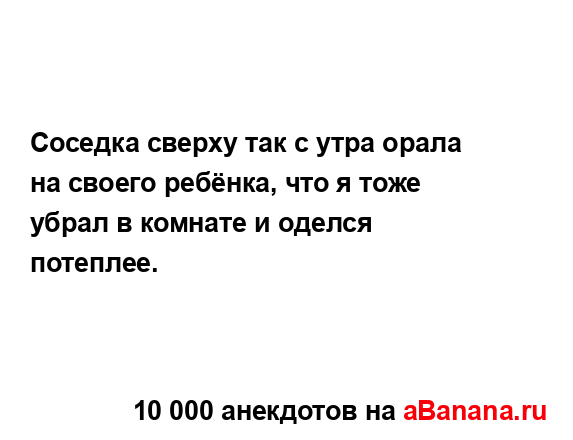 Соседка сверху так с утра орала на своего ребёнка, что я тоже убрал в комнате и оделся потеплее.

10 000 анекдотов на aBanana.ru